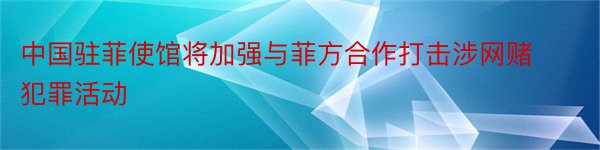 中国驻菲使馆将加强与菲方合作打击涉网赌犯罪活动